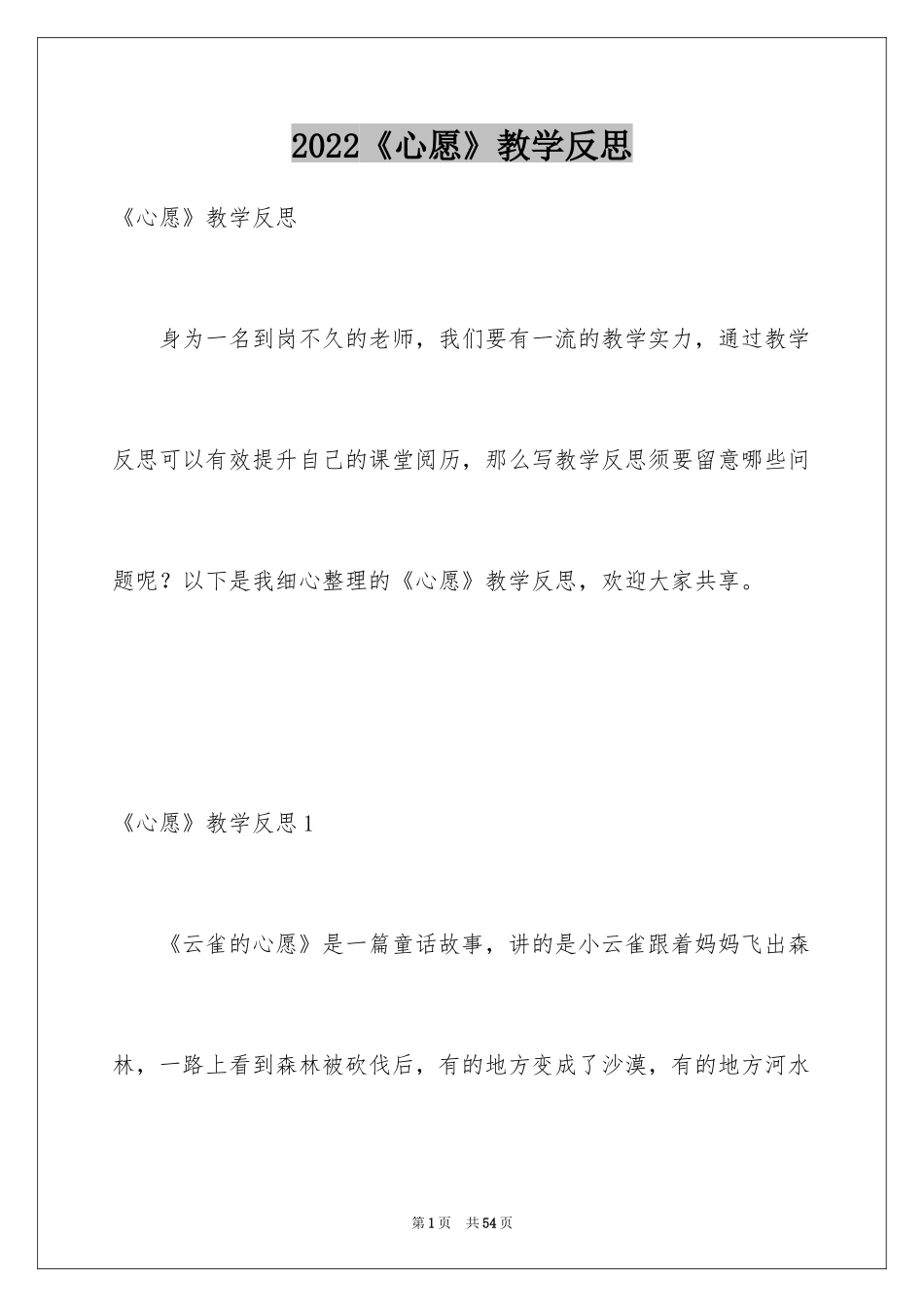 2022《心愿》教学反思

《心愿》教学反思

身为一名到岗不久的老师，我们要有一流的教学实力，通过教学反思可以有效提升自己的课堂阅历，那么写教学反思须要留意哪些问题呢？以下是我细心整理的《心愿》教学反思，欢迎大家共享。

《心愿》教学反思1

《云雀的心愿》是一篇童话故事，讲的是小云雀跟着妈妈飞出森林，一路上看到森林被砍伐后，有的地方变成了沙漠，有的地方河水

第1页 共54页